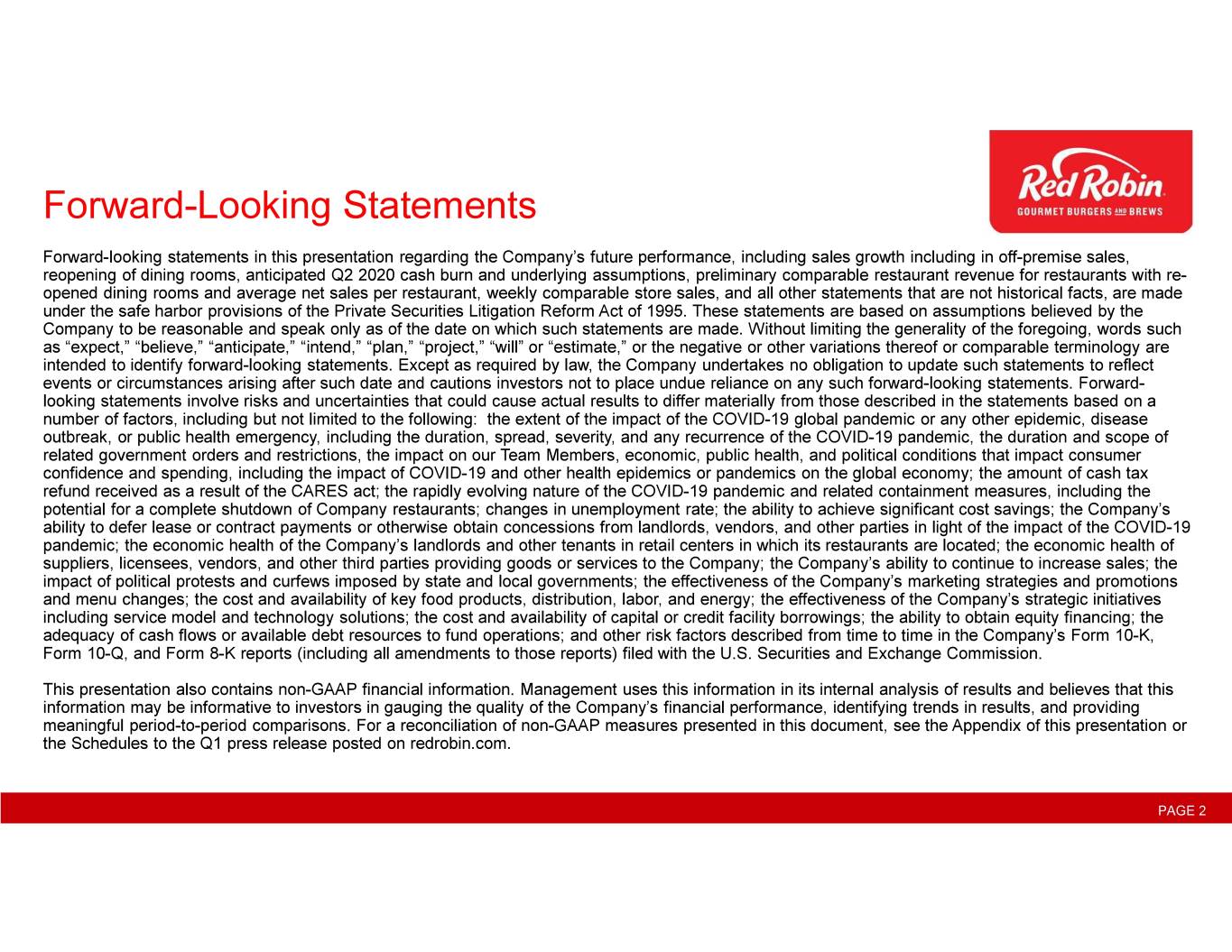 Forward-Looking Statements

Red Robin
GOURMET BURGERS AND BREWS

Forward-looking statements in this presentation regarding the Company's future performance, including sales growth including in off-premise sales, reopening of dining rooms, anticipated Q2 2020 cash burn and underlying assumptions, preliminary comparable restaurant revenue for restaurants with re-opened dining rooms and average net sales per restaurant, weekly comparable store sales, and all other statements that are not historical facts, are made under the safe harbor provisions of the Private Securities Litigation Reform Act of 1995. These statements are based on assumptions believed by the Company to be reasonable and speak only as of the date on which such statements are made. Without limiting the generality of the foregoing, words such as "expect," "believe," "anticipate," "intend," "plan," "project," "will" or "estimate," or the negative or other variations thereof or comparable terminology are intended to identify forward-looking statements. Except as required by law, the Company undertakes no obligation to update such statements to reflect events or circumstances arising after such date and cautions investors not to place undue reliance on any such forward-looking statements. Forward-looking statements involve risks and uncertainties that could cause actual results to differ materially from those described in the statements based on a number of factors, including but not limited to the following: the extent of the impact of the COVID-19 global pandemic or any other epidemic, disease outbreak, or public health emergency, including the duration, spread, severity, and any recurrence of the COVID-19 pandemic, the duration and scope of related government orders and restrictions, the impact on our Team Members, economic, public health, and political conditions that impact consumer confidence and spending, including the impact of COVID-19 and other health epidemics or pandemics on the global economy; the amount of cash tax refund received as a result of the CARES act; the rapidly evolving nature of the COVID-19 pandemic and related containment measures, including the potential for a complete shutdown of Company restaurants; changes in unemployment rate; the ability to achieve significant cost savings; the Company's ability to defer lease or contract payments or otherwise obtain concessions from landlords, vendors, and other parties in light of the impact of the COVID-19 pandemic; the economic health of the Company's landlords and other tenants in retail centers in which its restaurants are located; the economic health of suppliers, licensees, vendors, and other third parties providing goods or services to the Company; the Company's ability to continue to increase sales; the impact of political protests and curfews imposed by state and local governments; the effectiveness of the Company's marketing strategies and promotions and menu changes; the cost and availability of key food products, distribution, labor, and energy; the effectiveness of the Company's strategic initiatives including service model and technology solutions; the cost and availability of capital or credit facility borrowings; the ability to obtain equity financing; the adequacy of cash flows or available debt resources to fund operations; and other risk factors described from time to time in the Company's Form 10-K, Form 10-Q, and Form 8-K reports (including all amendments to those reports) filed with the U.S. Securities and Exchange Commission.

This presentation also contains non-GAAP financial information. Management uses this information in its internal analysis of results and believes that this information may be informative to investors in gauging the quality of the Company's financial performance, identifying trends in results, and providing meaningful period-to-period comparisons. For a reconciliation of non-GAAP measures presented in this document, see the Appendix of this presentation or the Schedules to the Q1 press release posted on redrobin.com.

PAGE 2